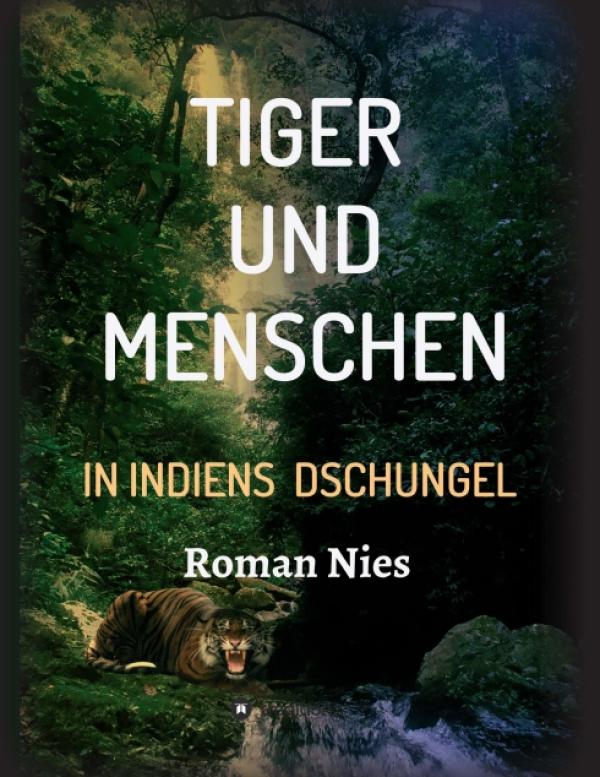 TIGER
UND
MENSCHEN

IN INDIENS DSCHUNGEL

Roman Nies